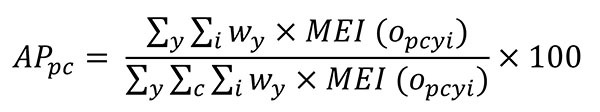 $AP_{pc} = \frac{\sum_y \sum_i w_y \times MEI\ (o_{pcyi})}{\sum_y \sum_c \sum_i w_y \times MEI\ (o_{pcyi})} \times 100$